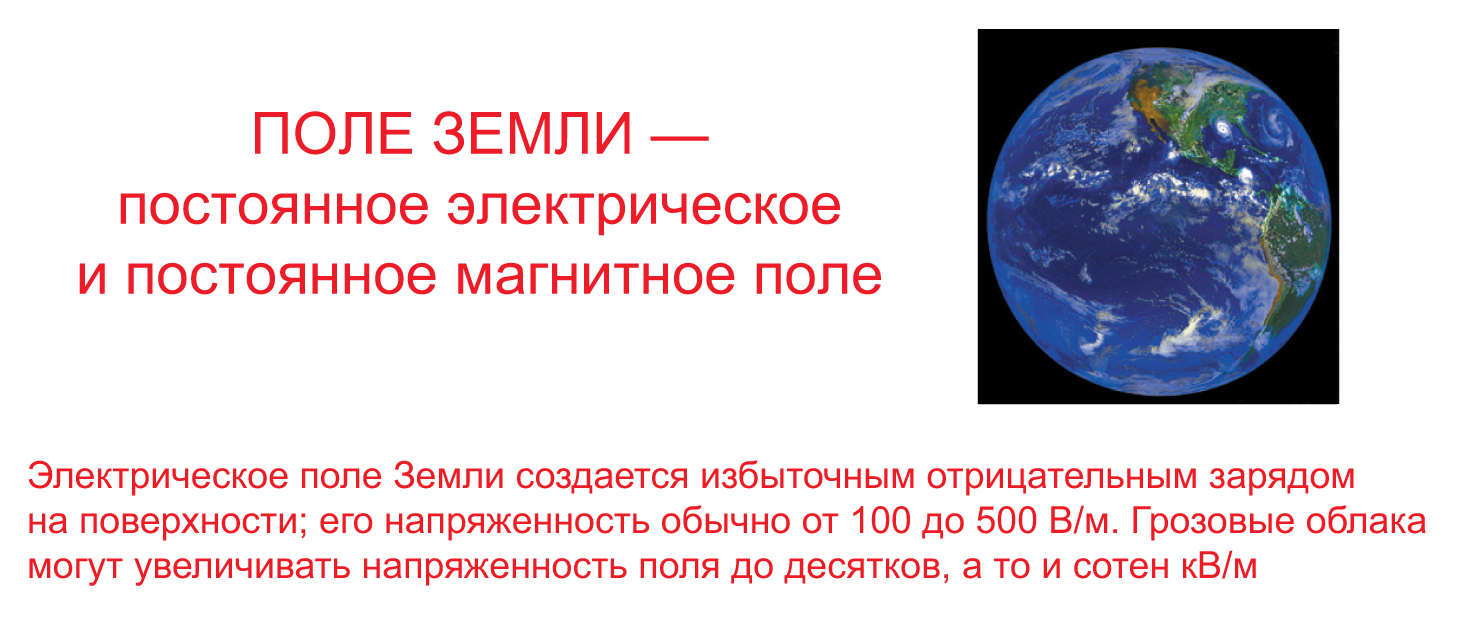 ПОЛЕ ЗЕМЛИ —
постоянное электрическое
и постоянное магнитное поле

Электрическое поле Земли создается избыточным отрицательным зарядом на поверхности; его напряженность обычно от 100 до 500 В/м. Грозовые облака могут увеличивать напряженность поля до десятков, а то и сотен кВ/м